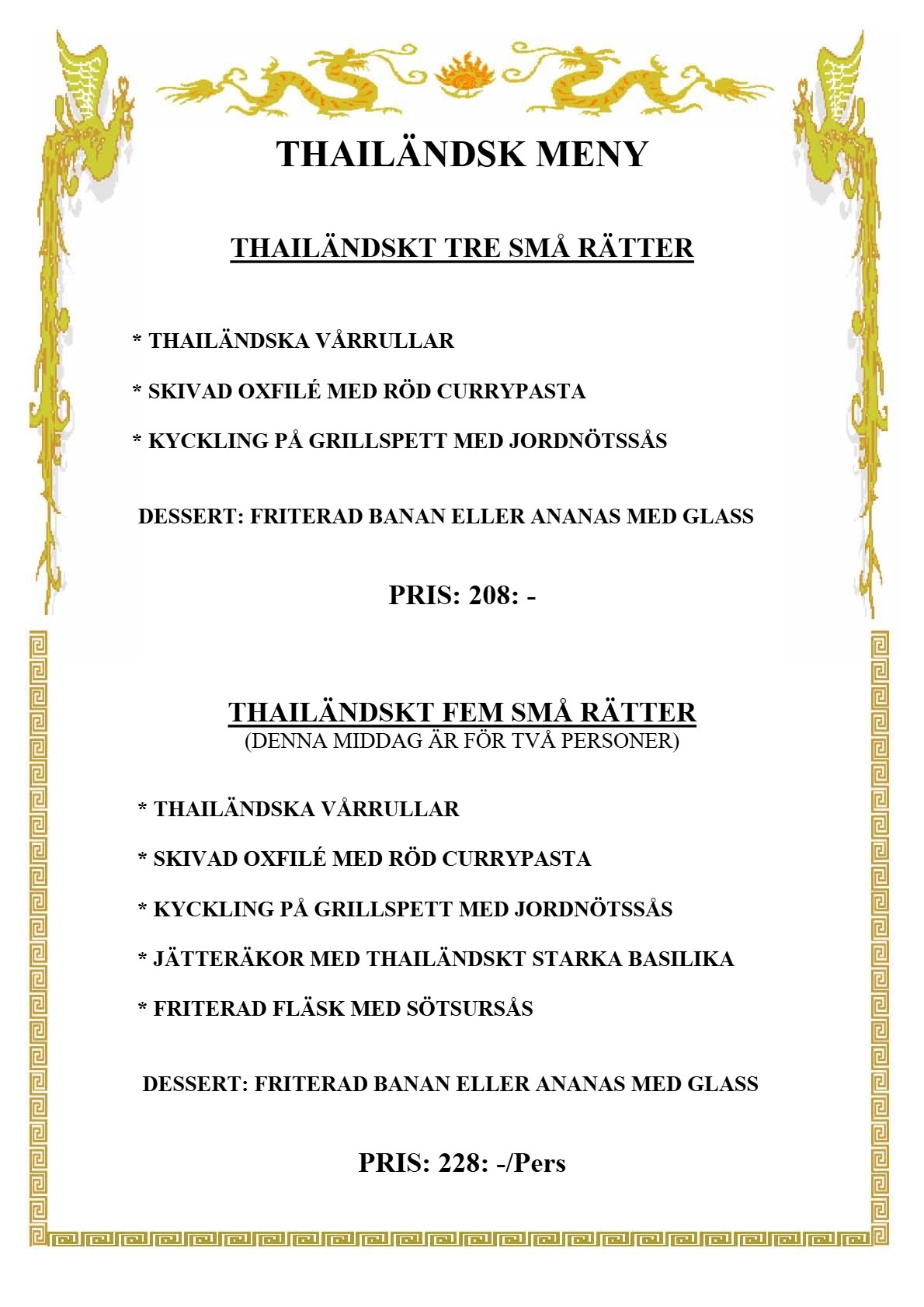 THAILÄNDSK MENY

THAILÄNDSKT TRE SMÅ RÄTTER

* THAILÄNDSKA VÅRRULLAR

* SKIVAD OXFILÉ MED RÖD CURRYPASTA

* KYCKLING PÅ GRILLSPETT MED JORDNÖTSSÅS

DESSERT: FRITERAD BANAN ELLER ANANAS MED GLASS

PRIS: 208: -

THAILÄNDSKT FEM SMÅ RÄTTER
(DENNA MIDDAG ÄR FÖR TVÅ PERSONER)

* THAILÄNDSKA VÅRRULLAR

* SKIVAD OXFILÉ MED RÖD CURRYPASTA

* KYCKLING PÅ GRILLSPETT MED JORDNÖTSSÅS

* JÄTTERÄKOR MED THAILÄNDSKT STARKA BASILIKA

* FRITERAD FLÄSK MED SÖTSURSÅS

DESSERT: FRITERAD BANAN ELLER ANANAS MED GLASS

PRIS: 228: -/Pers